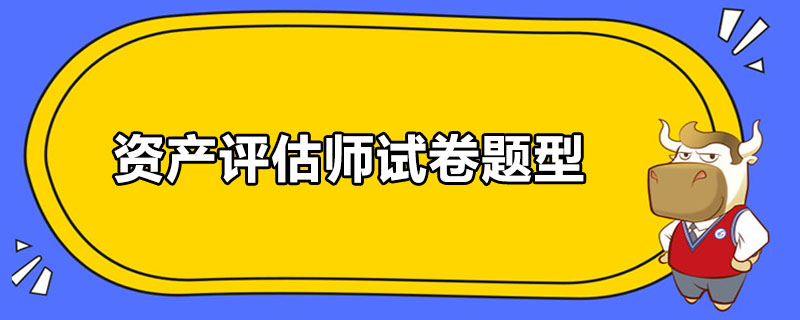 资产评估师试卷题型